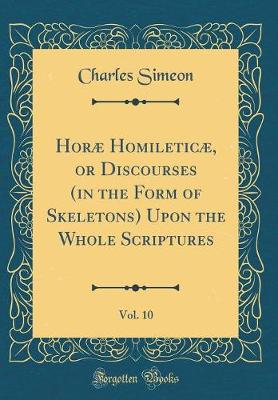 Charles Simeon

Horæ Homileticæ, or Discourses (in the Form of Skeletons) Upon the Whole Scriptures

Vol. 10

Forgotten Books